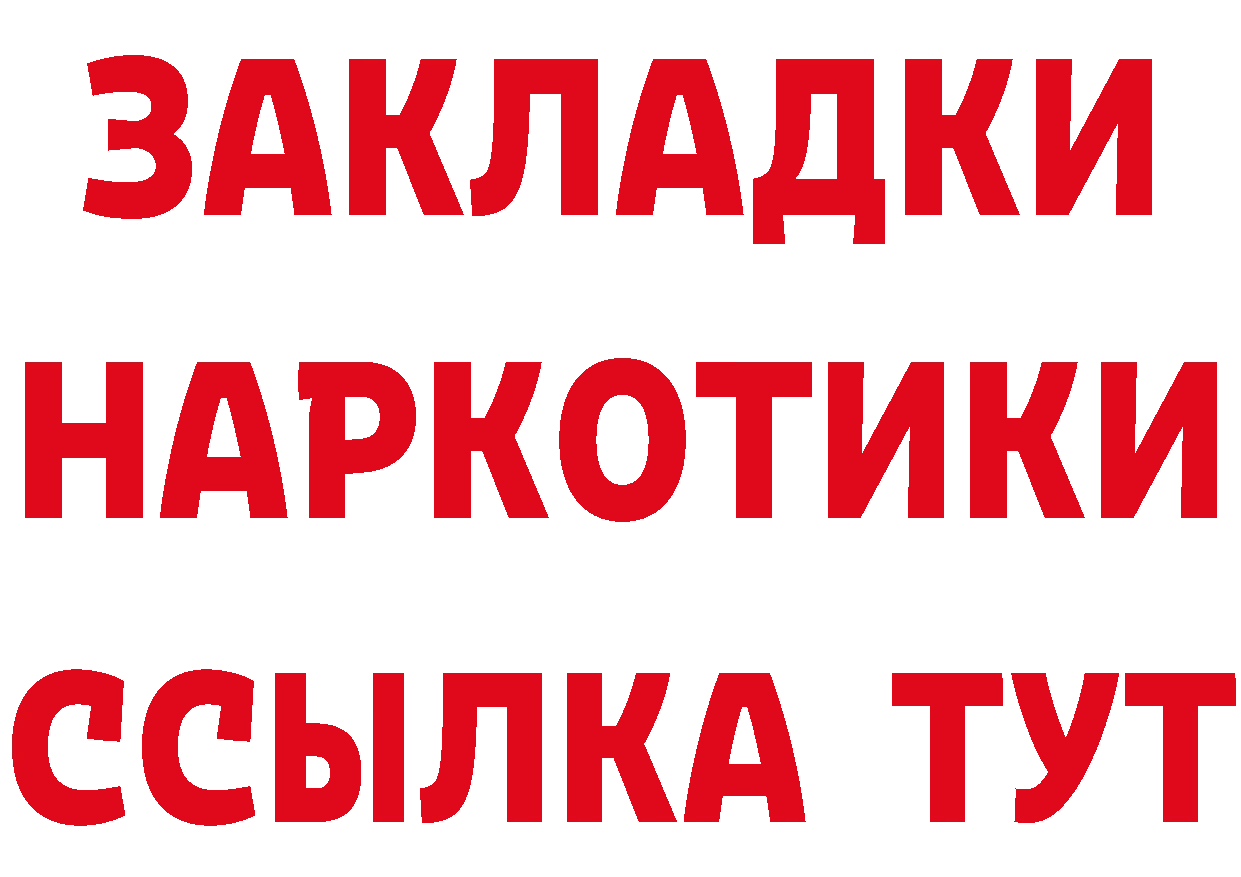 ЗАКЛАДКИ
НАРКОТИКИ
ССЫЛКА ТУТ